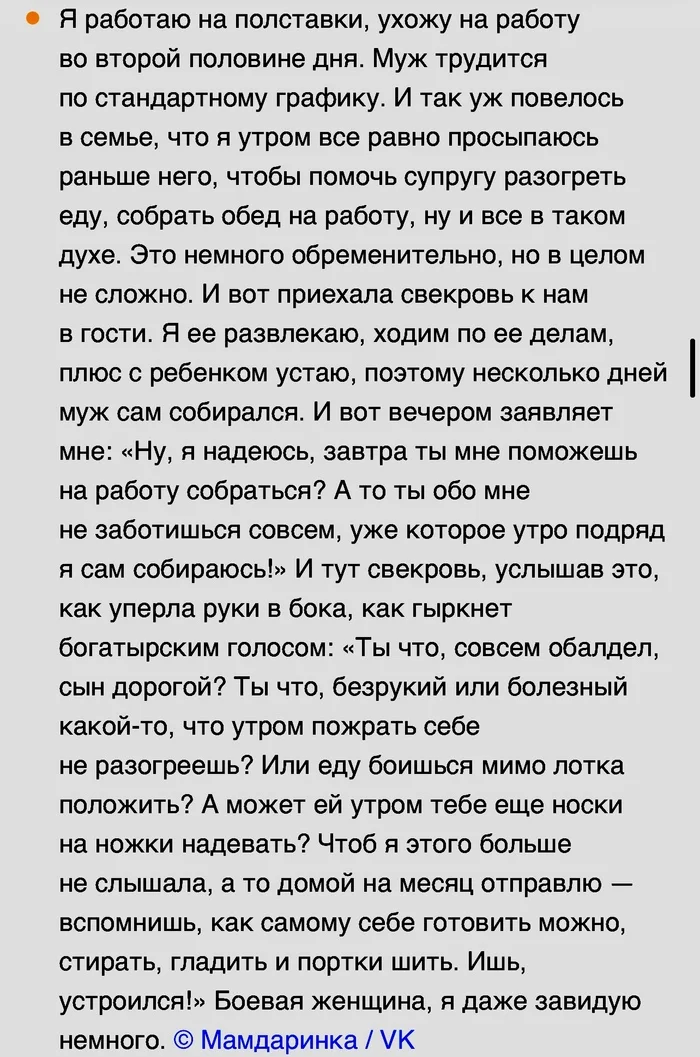 Я работаю на полставки, ухожу на работу во второй половине дня. Муж трудится по стандартному графику. И так уж повелось в семье, что я утром все равно просыпаюсь раньше него, чтобы помочь супругу разогреть еду, собрать обед на работу, ну и все в таком духе. Это немного обременительно, но в целом не сложно. И вот приехала свекровь к нам в гости. Я ее развлекаю, ходим по ее делам, плюс с ребенком устаю, поэтому несколько дней муж сам собирался. И вот вечером заявляет мне: «Ну, я надеюсь, завтра ты мне поможешь на работу собраться? А то ты обо мне не заботишься совсем, уже которое утро подряд я сам собираюсь!» И тут свекровь, услышав это, как уперла руки в бока, как гыркнет богатырским голосом: «Ты что, совсем обалдел, сын дорогой? Ты что, безрукий или болезный какой-то, что утром пожрать себе не разогреешь? Или еду боишься мимо лотка положить? А может ей утром тебе еще носки на ножки надевать? Чтоб я этого больше не слышала, а то домой на месяц отправлю — вспомнишь, как самому себе готовить можно, стирать, гладить и портки шить. Ишь, устроился!» Боевая женщина, я даже завидую немного. © Мамдаринка / VK